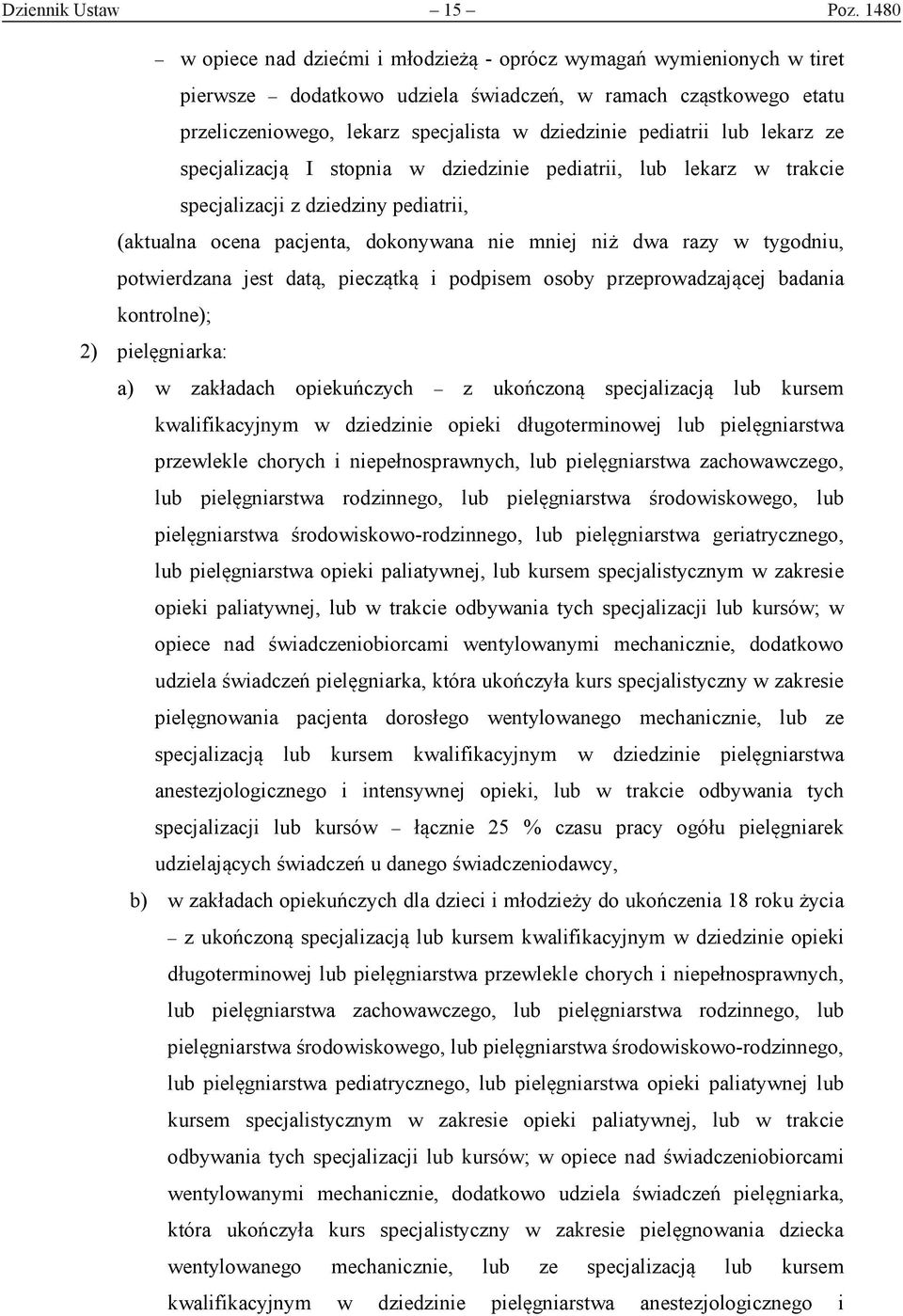 Dziennik Ustaw – 15 – Poz. 1480

– w opiece nad dziećmi i młodzieżą - oprócz wymagań wymienionych w tiret pierwsze – dodatkowo udziela świadczeń, w ramach cząstkowego etatu przeliczeniowego, lekarz specjalista w dziedzinie pediatrii lub lekarz ze specjalizacją I stopnia w dziedzinie pediatrii, lub lekarz w trakcie specjalizacji z dziedziny pediatrii,

(aktualna ocena pacjenta, dokonywana nie mniej niż dwa razy w tygodniu, potwierdzana jest datą, pieczątką i podpisem osoby przeprowadzającej badania kontrolne);

2) pielęgniarka:

a) w zakładach opiekuńczych – z ukończoną specjalizacją lub kursem kwalifikacyjnym w dziedzinie opieki długoterminowej lub pielęgniarstwa przewlekle chorych i niepełnosprawnych, lub pielęgniarstwa zachowawczego, lub pielęgniarstwa rodzinnego, lub pielęgniarstwa środowiskowego, lub pielęgniarstwa środowiskowo-rodzinnego, lub pielęgniarstwa geriatrycznego, lub pielęgniarstwa opieki paliatywnej, lub kursem specjalistycznym w zakresie opieki paliatywnej, lub w trakcie odbywania tych specjalizacji lub kursów; w opiece nad świadczeniobiorcami wentylowanymi mechanicznie, dodatkowo udziela świadczeń pielęgniarka, która ukończyła kurs specjalistyczny w zakresie pielęgnowania pacjenta dorosłego wentylowanego mechanicznie, lub ze specjalizacją lub kursem kwalifikacyjnym w dziedzinie pielęgniarstwa anestezjologicznego i intensywnej opieki, lub w trakcie odbywania tych specjalizacji lub kursów – łącznie 25 % czasu pracy ogółu pielęgniarek udzielających świadczeń u danego świadczeniodawcy,

b) w zakładach opiekuńczych dla dzieci i młodzieży do ukończenia 18 roku życia – z ukończoną specjalizacją lub kursem kwalifikacyjnym w dziedzinie opieki długoterminowej lub pielęgniarstwa przewlekle chorych i niepełnosprawnych, lub pielęgniarstwa zachowawczego, lub pielęgniarstwa rodzinnego, lub pielęgniarstwa środowiskowego, lub pielęgniarstwa środowiskowo-rodzinnego, lub pielęgniarstwa pediatrycznego, lub pielęgniarstwa opieki paliatywnej lub kursem specjalistycznym w zakresie opieki paliatywnej, lub w trakcie odbywania tych specjalizacji lub kursów; w opiece nad świadczeniobiorcami wentylowanymi mechanicznie, dodatkowo udziela świadczeń pielęgniarka, która ukończyła kurs specjalistyczny w zakresie pielęgnowania dziecka wentylowanego mechanicznie, lub ze specjalizacją lub kursem kwalifikacyjnym w dziedzinie pielęgniarstwa anestezjologicznego i